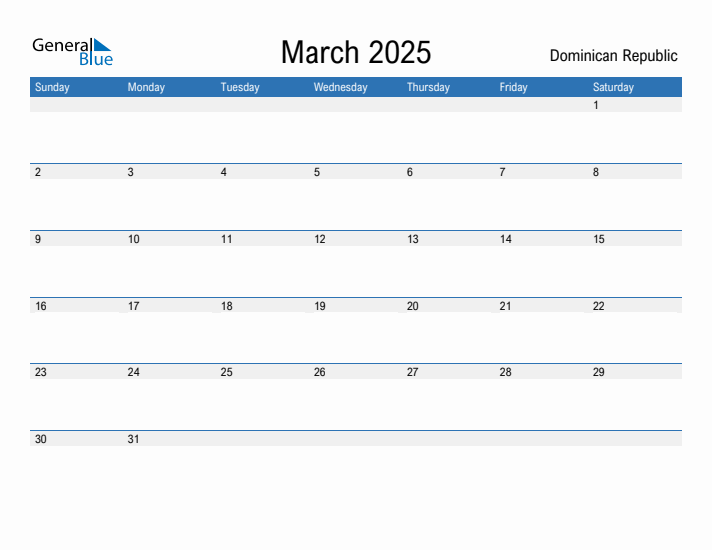 General Blue

March 2025

Dominican Republic

| Sunday | Monday | Tuesday | Wednesday | Thursday | Friday | Saturday |
|---|---|---|---|---|---|---|
| | | | | | | 1 |
| 2 | 3 | 4 | 5 | 6 | 7 | 8 |
| 9 | 10 | 11 | 12 | 13 | 14 | 15 |
| 16 | 17 | 18 | 19 | 20 | 21 | 22 |
| 23 | 24 | 25 | 26 | 27 | 28 | 29 |
| 30 | 31 | | | | | |